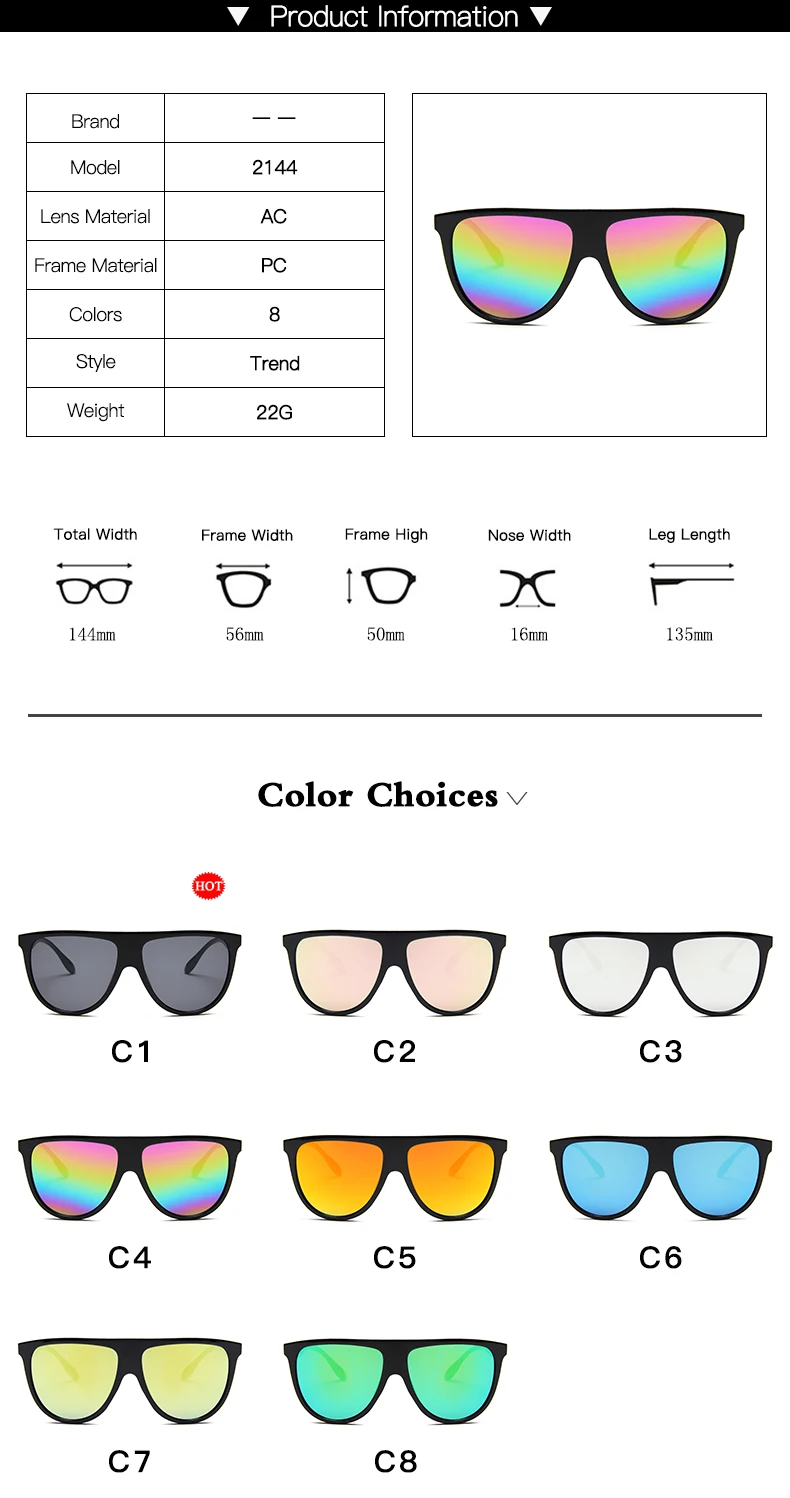 ▼ Product Information ▼

| Brand | — — |
|---|---|
| Model | 2144 |
| Lens Material | AC |
| Frame Material | PC |
| Colors | 8 |
| Style | Trend |
| Weight | 22G |

Total Width
144mm

Frame Width
56mm

Frame High
50mm

Nose Width
16mm

Leg Length
135mm

Color Choices

HOT

C1

C2

C3

C4

C5

C6

C7

C8